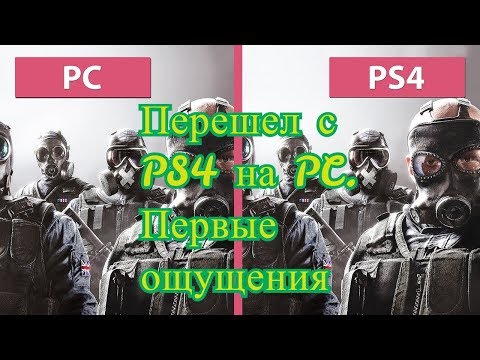 PC

PS4

Перешел с PS4 на PC. Первые ощущения